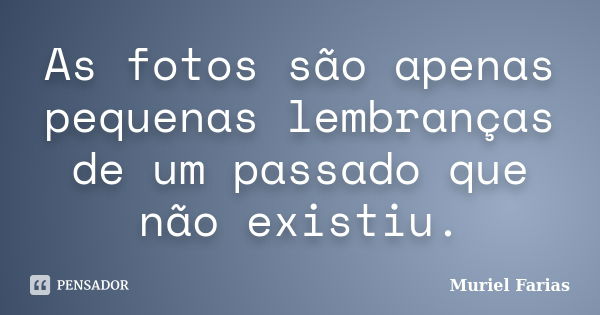 As fotos são apenas pequenas lembranças de um passado que não existiu.

PENSADOR

Muriel Farias